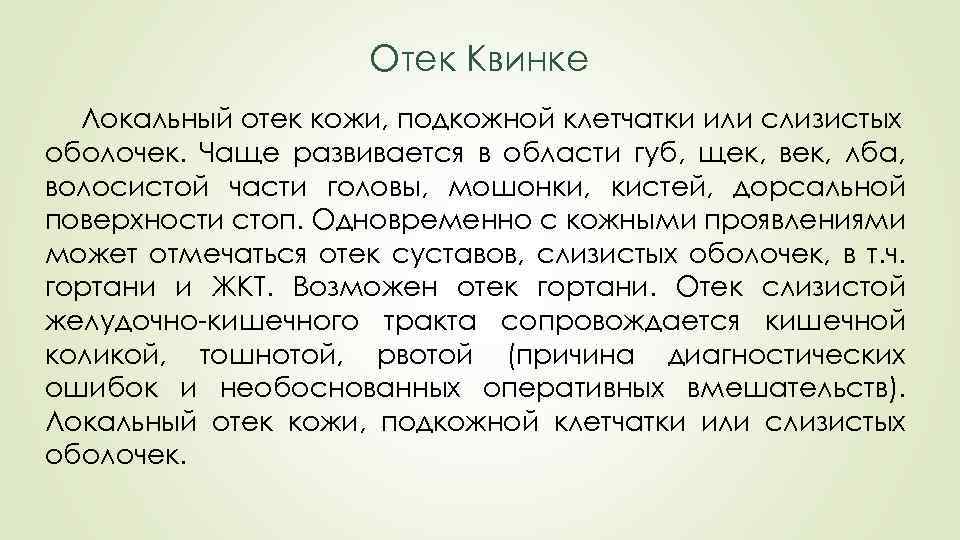 Отек Квинке

Локальный отек кожи, подкожной клетчатки или слизистых оболочек. Чаще развивается в области губ, щек, век, лба, волосистой части головы, мошонки, кистей, дорсальной поверхности стоп. Одновременно с кожными проявлениями может отмечаться отек суставов, слизистых оболочек, в т.ч. гортани и ЖКТ. Возможен отек гортани. Отек слизистой желудочно-кишечного тракта сопровождается кишечной коликой, тошнотой, рвотой (причина диагностических ошибок и необоснованных оперативных вмешательств). Локальный отек кожи, подкожной клетчатки или слизистых оболочек.